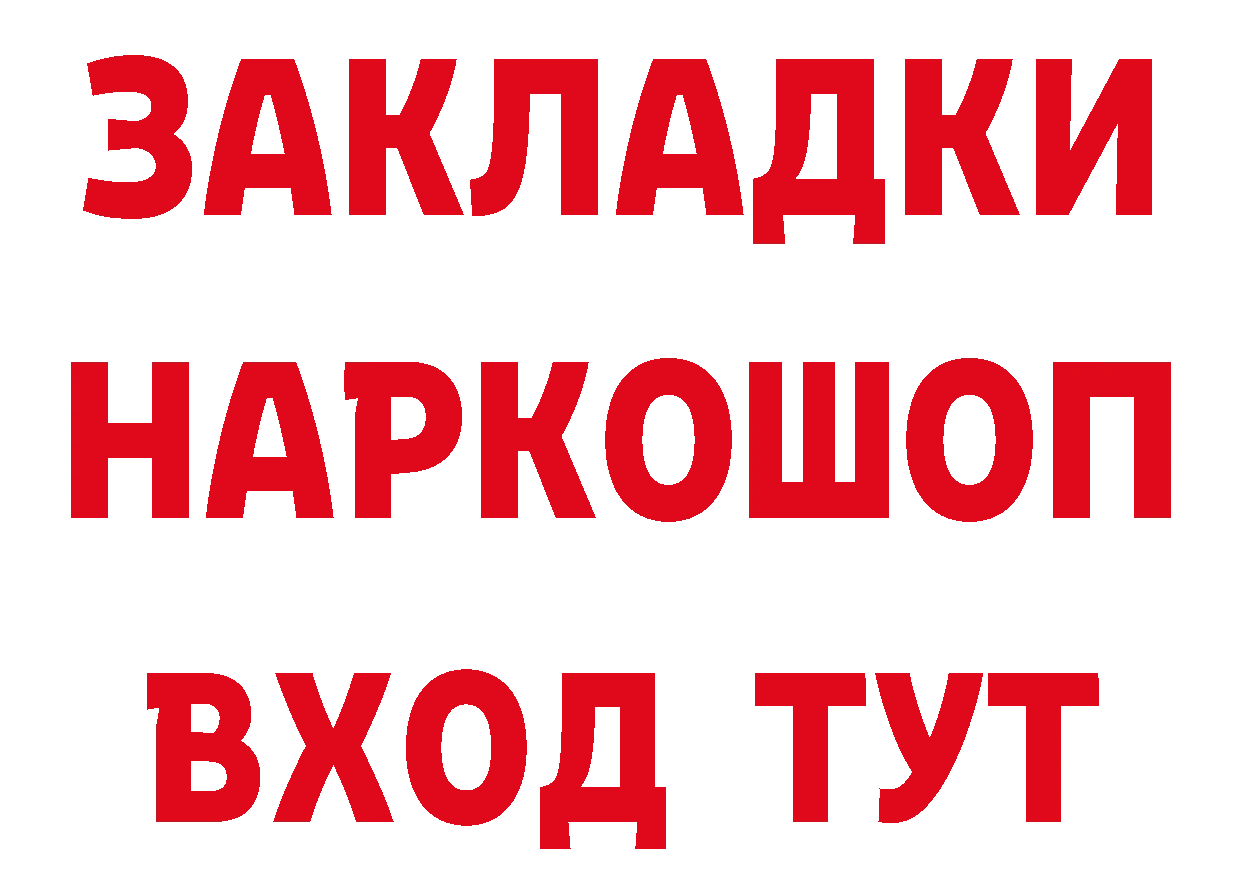 ЗАКЛАДКИ
НАРКОШОП
ВХОД ТУТ